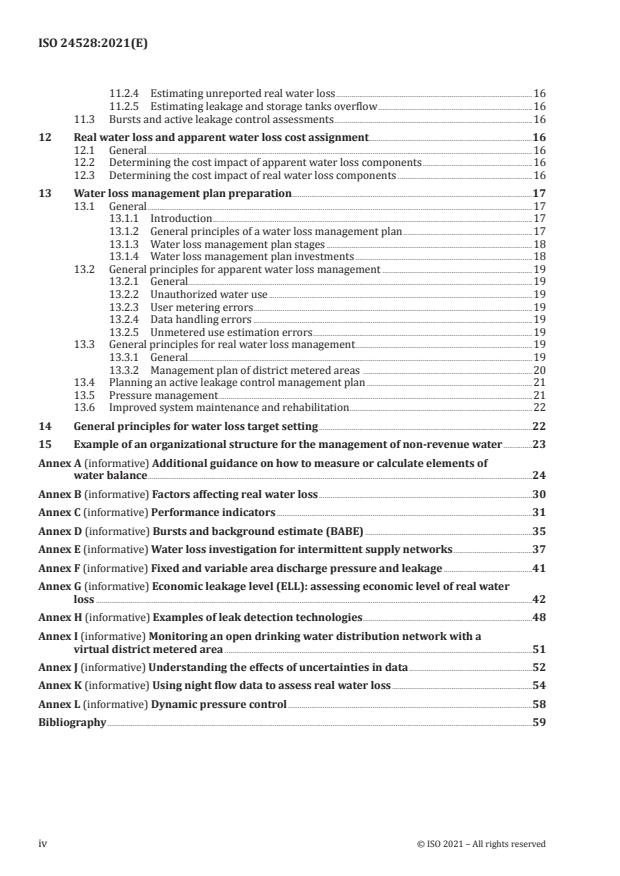 ISO 24528:2021(E)

11.2.4 Estimating unreported real water loss 16
11.2.5 Estimating leakage and storage tanks overflow 16
11.3 Bursts and active leakage control assessments 16

12 Real water loss and apparent water loss cost assignment 16
12.1 General 16
12.2 Determining the cost impact of apparent water loss components 16
12.3 Determining the cost impact of real water loss components 16

13 Water loss management plan preparation 17
13.1 General 17
13.1.1 Introduction 17
13.1.2 General principles of a water loss management plan 17
13.1.3 Water loss management plan stages 18
13.1.4 Water loss management plan investments 18
13.2 General principles for apparent water loss management 19
13.2.1 General 19
13.2.2 Unauthorized water use 19
13.2.3 User metering errors 19
13.2.4 Data handling errors 19
13.2.5 Unmetered use estimation errors 19
13.3 General principles for real water loss management 19
13.3.1 General 19
13.3.2 Management plan of district metered areas 20
13.4 Planning an active leakage control management plan 21
13.5 Pressure management 21
13.6 Improved system maintenance and rehabilitation 22

14 General principles for water loss target setting 22

15 Example of an organizational structure for the management of non-revenue water 23

Annex A (informative) Additional guidance on how to measure or calculate elements of water balance 24

Annex B (informative) Factors affecting real water loss 30

Annex C (informative) Performance indicators 31

Annex D (informative) Bursts and background estimate (BABE) 35

Annex E (informative) Water loss investigation for intermittent supply networks 37

Annex F (informative) Fixed and variable area discharge pressure and leakage 41

Annex G (informative) Economic leakage level (ELL): assessing economic level of real water loss 42

Annex H (informative) Examples of leak detection technologies 48

Annex I (informative) Monitoring an open drinking water distribution network with a virtual district metered area 51

Annex J (informative) Understanding the effects of uncertainties in data 52

Annex K (informative) Using night flow data to assess real water loss 54

Annex L (informative) Dynamic pressure control 58

Bibliography 59

iv © ISO 2021 – All rights reserved